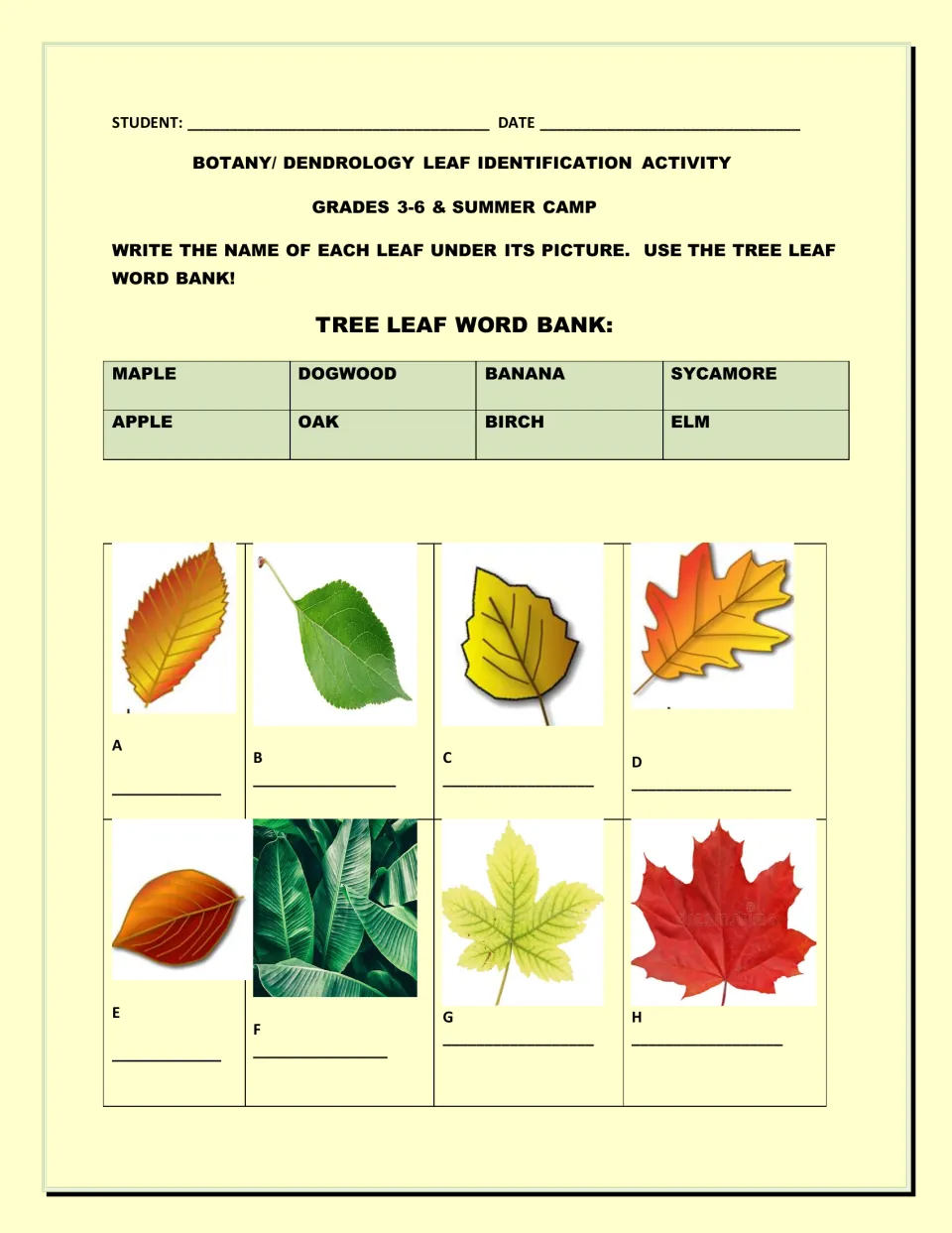 STUDENT: ____ DATE ____

BOTANY/ DENDROLOGY LEAF IDENTIFICATION ACTIVITY

GRADES 3-6 & SUMMER CAMP

WRITE THE NAME OF EACH LEAF UNDER ITS PICTURE. USE THE TREE LEAF WORD BANK!

TREE LEAF WORD BANK:

| MAPLE | DOGWOOD | BANANA | SYCAMORE |
|---|---|---|---|
| APPLE | OAK | BIRCH | ELM |

A
____

B
____

C
____

D
____

E
____

F
____

G
____

H
____